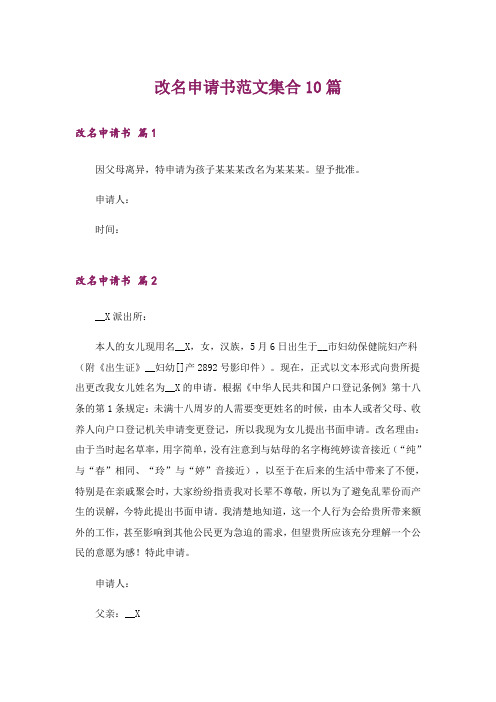 改名申请书范文集合10篇

改名申请书 篇1

因父母离异，特申请为孩子某某某改名为某某某。望予批准。

申请人：

时间：

改名申请书 篇2

__X派出所：

本人的女儿现用名__X，女，汉族，5月6日出生于__市妇幼保健院妇产科（附《出生证》__妇幼[]产2892号影印件）。现在，正式以文本形式向贵所提出更改我女儿姓名为__X的申请。根据《中华人民共和国户口登记条例》第十八条的第1条规定：未满十八周岁的人需要变更姓名的时候，由本人或者父母、收养人向户口登记机关申请变更登记，所以我现为女儿提出书面申请。改名理由：由于当时起名草率，用字简单，没有注意到与姑母的名字梅纯婷读音接近（“纯”与“春”相同、“玲”与“婷”音接近），以至于在后来的生活中带来了不便，特别是在亲戚聚会时，大家纷纷指责我对长辈不尊敬，所以为了避免乱辈份而产生的误解，今特此提出书面申请。我清楚地知道，这一个人行为会给贵所带来额外的工作，甚至影响到其他公民更为急迫的需求，但望贵所应该充分理解一个公民的意愿为感！特此申请。

申请人：

父亲：__X